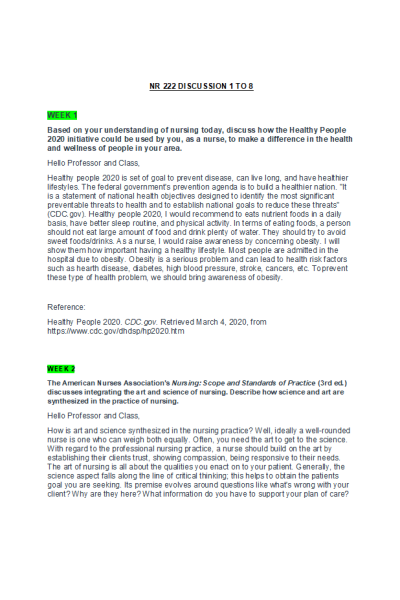 NR 222 DISCUSSION 1 TO 8

WEEK 1

Based on your understanding of nursing today, discuss how the Healthy People 2020 initiative could be used by you, as a nurse, to make a difference in the health and wellness of people in your area.

Hello Professor and Class,

Healthy people 2020 is set of goal to prevent disease, can live long, and have healthier lifestyles. The federal government's prevention agenda is to build a healthier nation. "It is a statement of national health objectives designed to identify the most significant preventable threats to health and to establish national goals to reduce these threats" (CDC.gov). Healthy people 2020, I would recommend to eats nutrient foods in a daily basis, have better sleep routine, and physical activity. In terms of eating foods, a person should not eat large amount of food and drink plenty of water. They should try to avoid sweet foods/drinks. As a nurse, I would raise awareness by concerning obesity. I will show them how important having a healthy lifestyle. Most people are admitted in the hospital due to obesity. Obesity is a serious problem and can lead to health risk factors such as hearth disease, diabetes, high blood pressure, stroke, cancers, etc. To prevent these type of health problem, we should bring awareness of obesity.

Reference:

Healthy People 2020. CDC.gov. Retrieved March 4, 2020, from https://www.cdc.gov/dhdsp/hp2020.htm

WEEK 2

The American Nurses Association's Nursing: Scope and Standards of Practice (3rd ed.) discusses integrating the art and science of nursing. Describe how science and art are synthesized in the practice of nursing.

Hello Professor and Class,

How is art and science synthesized in the nursing practice? Well, ideally a well-rounded nurse is one who can weigh both equally. Often, you need the art to get to the science. With regard to the professional nursing practice, a nurse should build on the art by establishing their clients trust, showing compassion, being responsive to their needs. The art of nursing is all about the qualities you enact on to your patient. Generally, the science aspect falls along the line of critical thinking; this helps to obtain the patients goal you are seeking. Its premise evolves around questions like what's wrong with your client? Why are they here? What information do you have to support your plan of care?